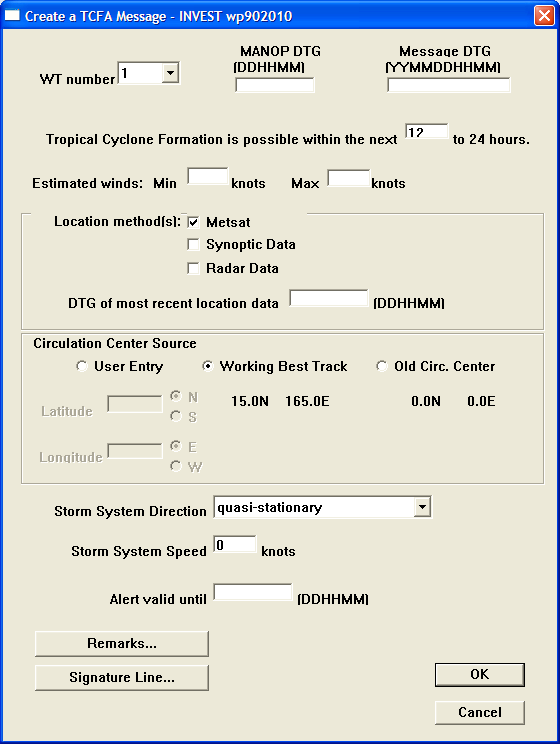 Create a TCFA Message - INVEST wp902010

WT number 1

MANOP DTG (DDHHMM)

Message DTG (YYMMDDHHMM)

Tropical Cyclone Formation is possible within the next 12 to 24 hours.

Estimated winds: Min knots Max knots

Location method(s): Metsat

Synoptic Data

Radar Data

DTG of most recent location data (DDHHMM)

Circulation Center Source

User Entry

Working Best Track

Old Circ. Center

Latitude N S

15.0N 165.0E

0.0N 0.0E

Longitude E W

Storm System Direction quasi-stationary

Storm System Speed 0 knots

Alert valid until (DDHHMM)

Remarks...

Signature Line...

OK

Cancel